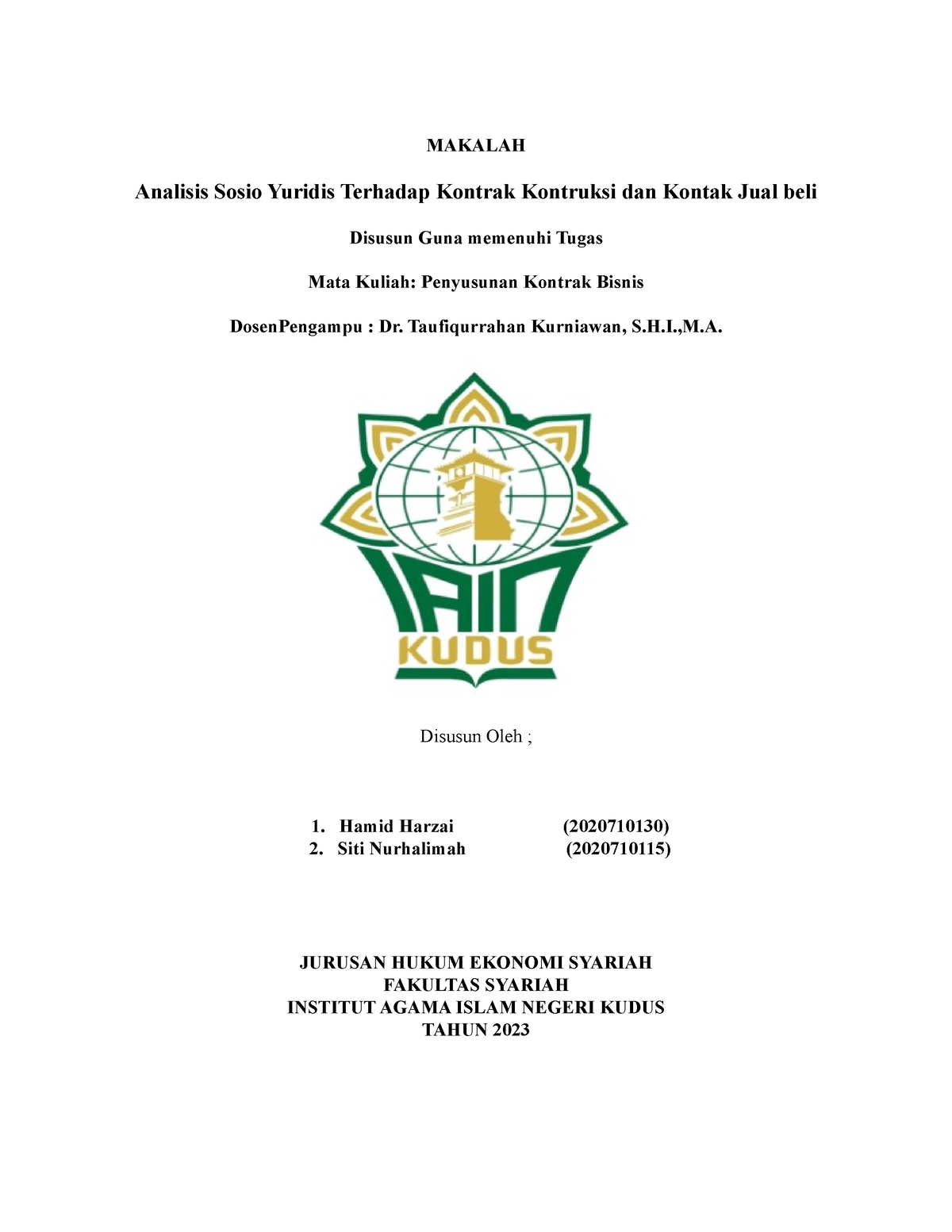 MAKALAH

Analisis Sosio Yuridis Terhadap Kontrak Kontruksi dan Kontak Jual beli

Disusun Guna memenuhi Tugas

Mata Kuliah: Penyusunan Kontrak Bisnis

DosenPengampu : Dr. Taufiqurrahan Kurniawan, S.H.I.,M.A.

IAIN
KUDUS

Disusun Oleh ;

1. Hamid Harzai (2020710130)
2. Siti Nurhalimah (2020710115)

JURUSAN HUKUM EKONOMI SYARIAH
FAKULTAS SYARIAH
INSTITUT AGAMA ISLAM NEGERI KUDUS
TAHUN 2023